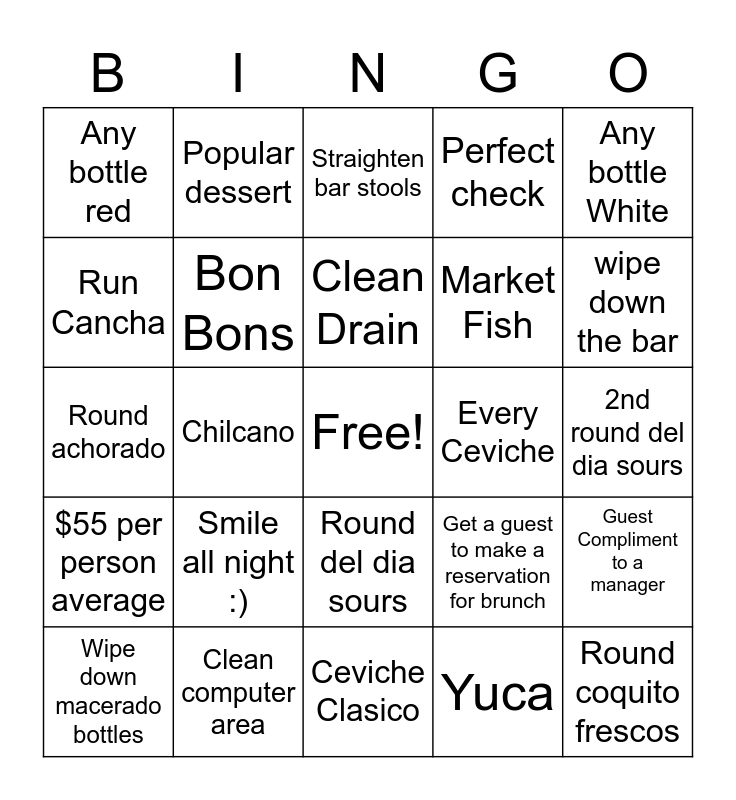 | B | I | N | G | O |
|---|---|---|---|---|
| Any bottle red | Popular dessert | Straighten bar stools | Perfect check | Any bottle White |
| Run Cancha | Bon Bons | Clean Drain | Market Fish | wipe down the bar |
| Round achorado | Chilcano | Free! | Every Ceviche | 2nd round del dia sours |
| \$55 per person average | Smile all night :) | Round del dia sours | Get a guest to make a reservation for brunch | Guest Compliment to a manager |
| Wipe down macerado bottles | Clean computer area | Ceviche Clasico | Yuca | Round coquito frescos |